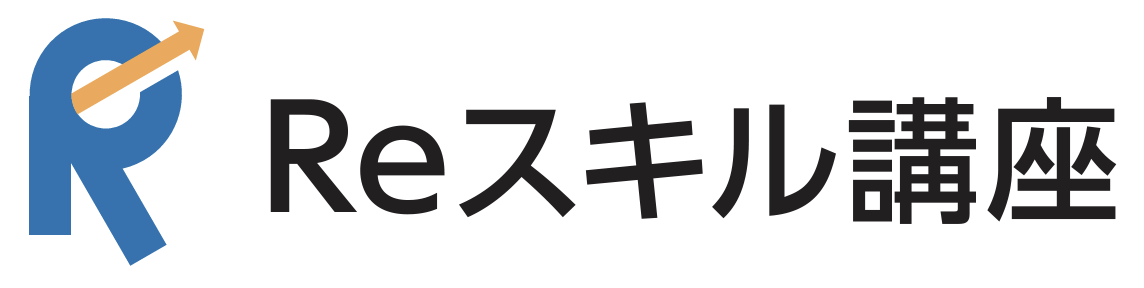 Reスキル講座